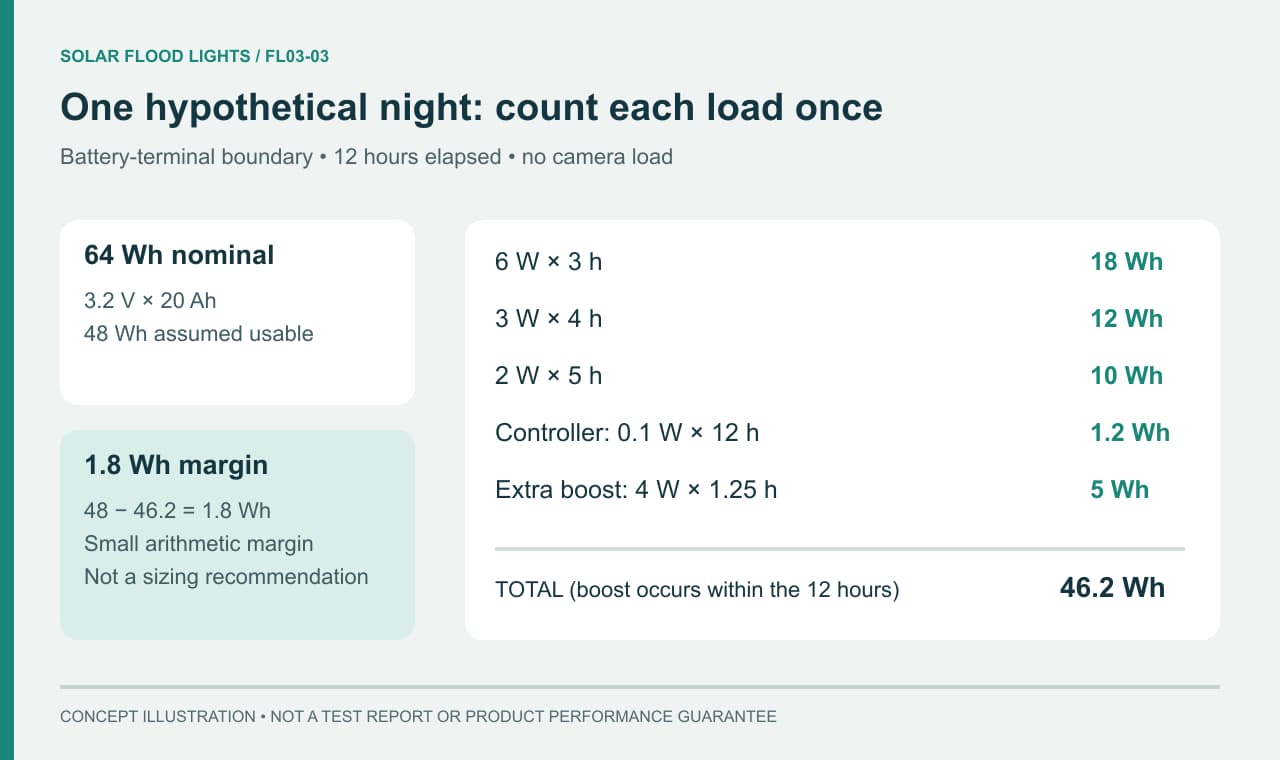 SOLAR FLOOD LIGHTS / FL03-03

One hypothetical night: count each load once

Battery-terminal boundary • 12 hours elapsed • no camera load

64 Wh nominal

3.2 V × 20 Ah
48 Wh assumed usable

1.8 Wh margin

48 − 46.2 = 1.8 Wh
Small arithmetic margin
Not a sizing recommendation

| | |
|---|---|
| 6 W × 3 h | 18 Wh |
| 3 W × 4 h | 12 Wh |
| 2 W × 5 h | 10 Wh |
| Controller: 0.1 W × 12 h | 1.2 Wh |
| Extra boost: 4 W × 1.25 h | 5 Wh |
| TOTAL (boost occurs within the 12 hours) | 46.2 Wh |

CONCEPT ILLUSTRATION • NOT A TEST REPORT OR PRODUCT PERFORMANCE GUARANTEE